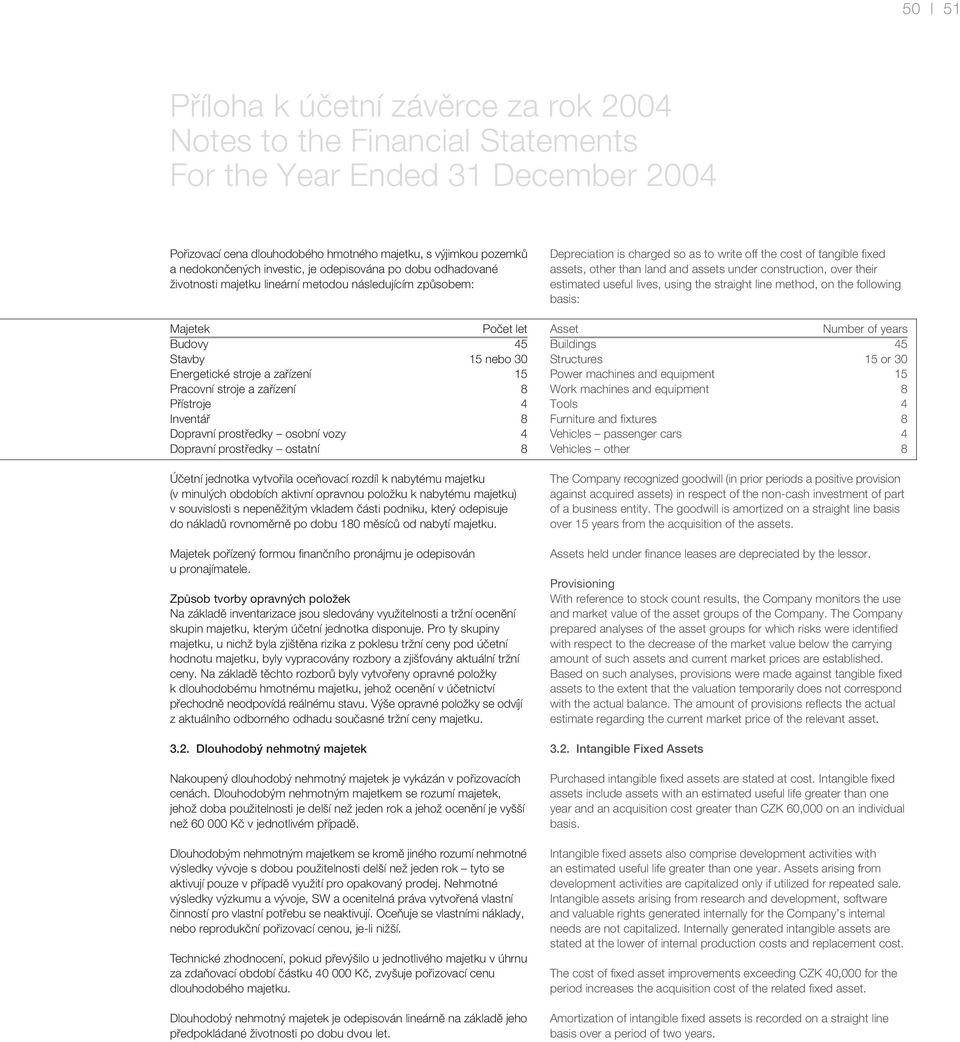 50 | 51

Příloha k účetní závěrce za rok 2004
Notes to the Financial Statements
For the Year Ended 31 December 2004

Pořizovací cena dlouhodobého hmotného majetku, s výjimkou pozemků a nedokončených investic, je odepisována po dobu odhadované životnosti majetku lineární metodou následujícím způsobem:

| Majetek | Počet let |
|---|---|
| Budovy | 45 |
| Stavby | 15 nebo 30 |
| Energetické stroje a zařízení | 15 |
| Pracovní stroje a zařízení | 8 |
| Přístroje | 4 |
| Inventář | 8 |
| Dopravní prostředky – osobní vozy | 4 |
| Dopravní prostředky – ostatní | 8 |

Účetní jednotka vytvořila oceňovací rozdíl k nabytému majetku (v minulých obdobích aktivní opravnou položku k nabytému majetku) v souvislosti s nepeněžitým vkladem části podniku, který odepisuje do nákladů rovnoměrně po dobu 180 měsíců od nabytí majetku.

Majetek pořízený formou finančního pronájmu je odepisován u pronajímatele.

Způsob tvorby opravných položek
Na základě inventarizace jsou sledovány využitelnosti a tržní ocenění skupin majetku, kterým účetní jednotka disponuje. Pro ty skupiny majetku, u nichž byla zjištěna rizika z poklesu tržní ceny pod účetní hodnotu majetku, byly vypracovány rozbory a zjišťovány aktuální tržní ceny. Na základě těchto rozborů byly vytvořeny opravné položky k dlouhodobému hmotnému majetku, jehož ocenění v účetnictví přechodně neodpovídá reálnému stavu. Výše opravné položky se odvíjí z aktuálního odborného odhadu současné tržní ceny majetku.

3.2. Dlouhodobý nehmotný majetek

Nakoupený dlouhodobý nehmotný majetek je vykázán v pořizovacích cenách. Dlouhodobým nehmotným majetkem se rozumí majetek, jehož doba použitelnosti je delší než jeden rok a jehož ocenění je vyšší než 60 000 Kč v jednotlivém případě.

Dlouhodobým nehmotným majetkem se kromě jiného rozumí nehmotné výsledky vývoje s dobou použitelnosti delší než jeden rok – tyto se aktivují pouze v případě využití pro opakovaný prodej. Nehmotné výsledky výzkumu a vývoje, SW a ocenitelná práva vytvořená vlastní činností pro vlastní potřebu se neaktivují. Oceňuje se vlastními náklady, nebo reprodukční pořizovací cenou, je-li nižší.

Technické zhodnocení, pokud převýšilo u jednotlivého majetku v úhrnu za zdaňovací období částku 40 000 Kč, zvyšuje pořizovací cenu dlouhodobého majetku.

Dlouhodobý nehmotný majetek je odepisován lineárně na základě jeho předpokládané životnosti po dobu dvou let.

Depreciation is charged so as to write off the cost of tangible fixed assets, other than land and assets under construction, over their estimated useful lives, using the straight line method, on the following basis:

| Asset | Number of years |
|---|---|
| Buildings | 45 |
| Structures | 15 or 30 |
| Power machines and equipment | 15 |
| Work machines and equipment | 8 |
| Tools | 4 |
| Furniture and fixtures | 8 |
| Vehicles – passenger cars | 4 |
| Vehicles – other | 8 |

The Company recognized goodwill (in prior periods a positive provision against acquired assets) in respect of the non-cash investment of part of a business entity. The goodwill is amortized on a straight line basis over 15 years from the acquisition of the assets.

Assets held under finance leases are depreciated by the lessor.

Provisioning
With reference to stock count results, the Company monitors the use and market value of the asset groups of the Company. The Company prepared analyses of the asset groups for which risks were identified with respect to the decrease of the market value below the carrying amount of such assets and current market prices are established. Based on such analyses, provisions were made against tangible fixed assets to the extent that the valuation temporarily does not correspond with the actual balance. The amount of provisions reflects the actual estimate regarding the current market price of the relevant asset.

3.2. Intangible Fixed Assets

Purchased intangible fixed assets are stated at cost. Intangible fixed assets include assets with an estimated useful life greater than one year and an acquisition cost greater than CZK 60,000 on an individual basis.

Intangible fixed assets also comprise development activities with an estimated useful life greater than one year. Assets arising from development activities are capitalized only if utilized for repeated sale. Intangible assets arising from research and development, software and valuable rights generated internally for the Company's internal needs are not capitalized. Internally generated intangible assets are stated at the lower of internal production costs and replacement cost.

The cost of fixed asset improvements exceeding CZK 40,000 for the period increases the acquisition cost of the related fixed asset.

Amortization of intangible fixed assets is recorded on a straight line basis over a period of two years.